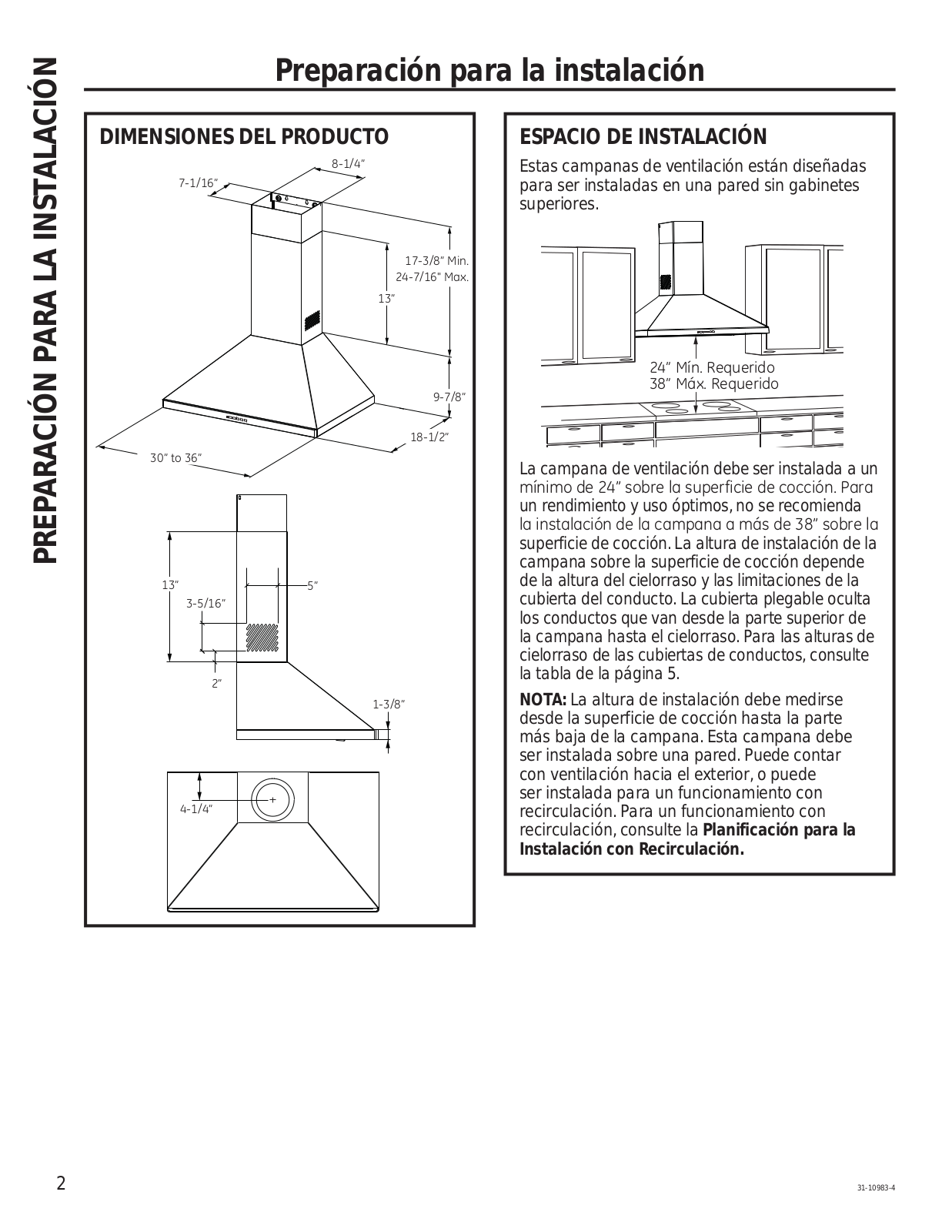 PREPARACIÓN PARA LA INSTALACIÓN

Preparación para la instalación

DIMENSIONES DEL PRODUCTO

8-1/4"
7-1/16"
17-3/8" Min.
24-7/16" Max.
13"
9-7/8"
18-1/2"
30" to 36"

13"
5"
3-5/16"
2"
1-3/8"

4-1/4"

ESPACIO DE INSTALACIÓN

Estas campanas de ventilación están diseñadas para ser instaladas en una pared sin gabinetes superiores.

24" Mín. Requerido
38" Máx. Requerido

La campana de ventilación debe ser instalada a un mínimo de 24" sobre la superficie de cocción. Para un rendimiento y uso óptimos, no se recomienda la instalación de la campana a más de 38" sobre la superficie de cocción. La altura de instalación de la campana sobre la superficie de cocción depende de la altura del cielorraso y las limitaciones de la cubierta del conducto. La cubierta plegable oculta los conductos que van desde la parte superior de la campana hasta el cielorraso. Para las alturas de cielorraso de las cubiertas de conductos, consulte la tabla de la página 5.

NOTA: La altura de instalación debe medirse desde la superficie de cocción hasta la parte más baja de la campana. Esta campana debe ser instalada sobre una pared. Puede contar con ventilación hacia el exterior, o puede ser instalada para un funcionamiento con recirculación. Para un funcionamiento con recirculación, consulte la Planificación para la Instalación con Recirculación.

2

31-10983-4